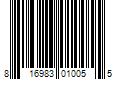 8 16983 01005 5